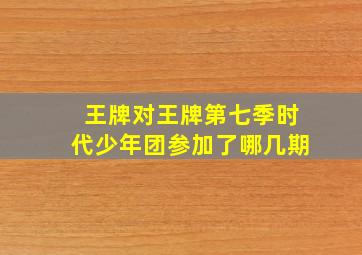 王牌对王牌第七季时代少年团参加了哪几期